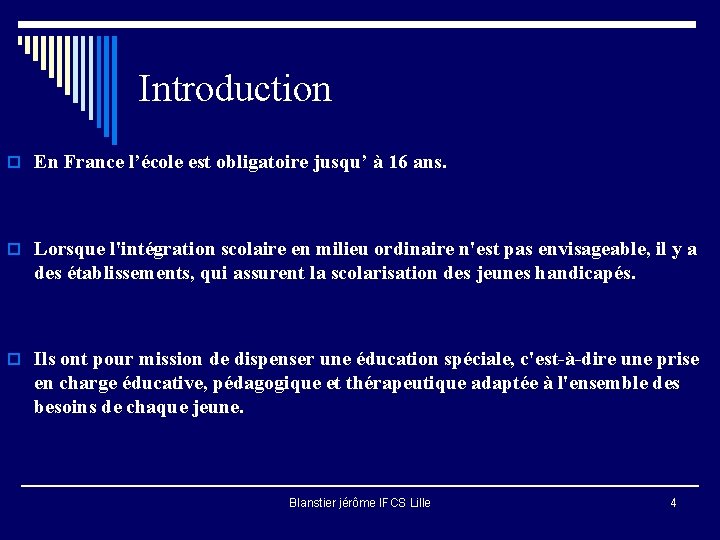 Introduction

En France l’école est obligatoire jusqu’ à 16 ans.

Lorsque l'intégration scolaire en milieu ordinaire n'est pas envisageable, il y a des établissements, qui assurent la scolarisation des jeunes handicapés.

Ils ont pour mission de dispenser une éducation spéciale, c'est-à-dire une prise en charge éducative, pédagogique et thérapeutique adaptée à l'ensemble des besoins de chaque jeune.

Blanstier jérôme IFCS Lille

4